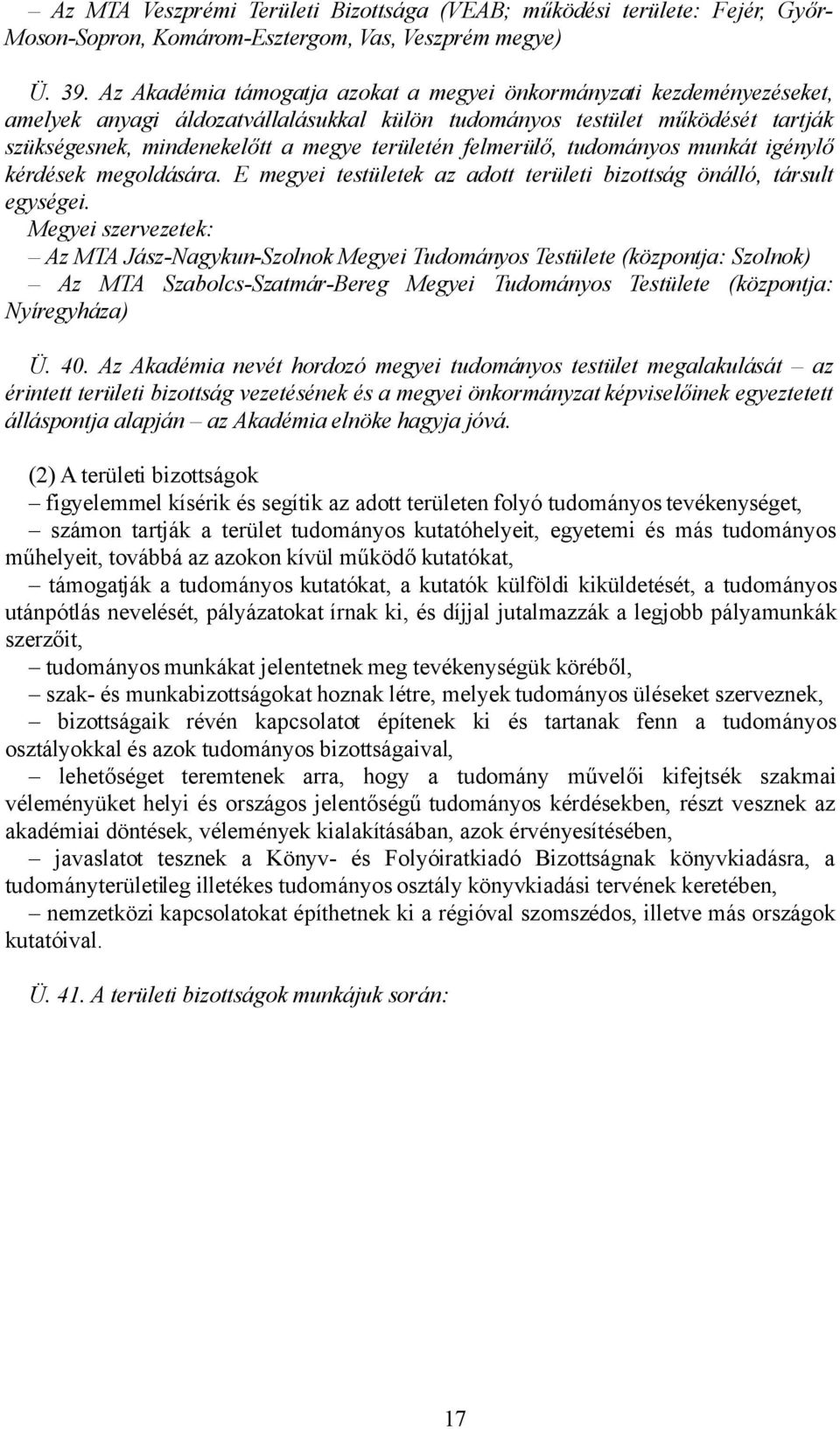 – Az MTA Veszprémi Területi Bizottsága (VEAB; működési területe: Fejér, Győr-Moson-Sopron, Komárom-Esztergom, Vas, Veszprém megye)

Ü. 39. Az Akadémia támogatja azokat a megyei önkormányzati kezdeményezéseket, amelyek anyagi áldozatvállalásukkal külön tudományos testület működését tartják szükségesnek, mindenekelőtt a megye területén felmerülő, tudományos munkát igénylő kérdések megoldására. E megyei testületek az adott területi bizottság önálló, társult egységei.
Megyei szervezetek:
– Az MTA Jász-Nagykun-Szolnok Megyei Tudományos Testülete (központja: Szolnok)
– Az MTA Szabolcs-Szatmár-Bereg Megyei Tudományos Testülete (központja: Nyíregyháza)

Ü. 40. Az Akadémia nevét hordozó megyei tudományos testület megalakulását – az érintett területi bizottság vezetésének és a megyei önkormányzat képviselőinek egyeztetett álláspontja alapján – az Akadémia elnöke hagyja jóvá.

(2) A területi bizottságok
– figyelemmel kísérik és segítik az adott területen folyó tudományos tevékenységet,
– számon tartják a terület tudományos kutatóhelyeit, egyetemi és más tudományos műhelyeit, továbbá az azokon kívül működő kutatókat,
– támogatják a tudományos kutatókat, a kutatók külföldi kiküldetését, a tudományos utánpótlás nevelését, pályázatokat írnak ki, és díjjal jutalmazzák a legjobb pályamunkák szerzőit,
– tudományos munkákat jelentetnek meg tevékenységük köréből,
– szak- és munkabizottságokat hoznak létre, melyek tudományos üléseket szerveznek,
– bizottságaik révén kapcsolatot építenek ki és tartanak fenn a tudományos osztályokkal és azok tudományos bizottságaival,
– lehetőséget teremtenek arra, hogy a tudomány művelői kifejtsék szakmai véleményüket helyi és országos jelentőségű tudományos kérdésekben, részt vesznek az akadémiai döntések, vélemények kialakításában, azok érvényesítésében,
– javaslatot tesznek a Könyv- és Folyóiratkiadó Bizottságnak könyvkiadásra, a tudományterületileg illetékes tudományos osztály könyvkiadási tervének keretében,
– nemzetközi kapcsolatokat építhetnek ki a régióval szomszédos, illetve más országok kutatóival.

Ü. 41. A területi bizottságok munkájuk során:

17